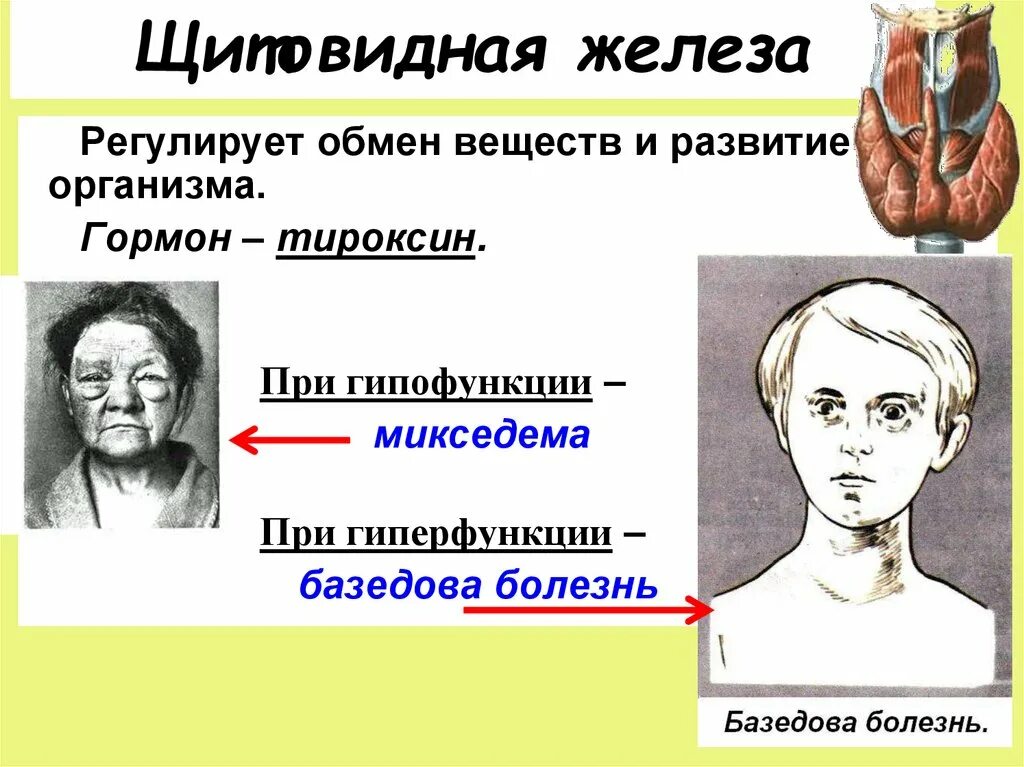 Щитовидная железа

Регулирует обмен веществ и развитие организма.

Гормон – тироксин.

При гипофункции – микседема

При гиперфункции – базедова болезнь

Базедова болезнь.